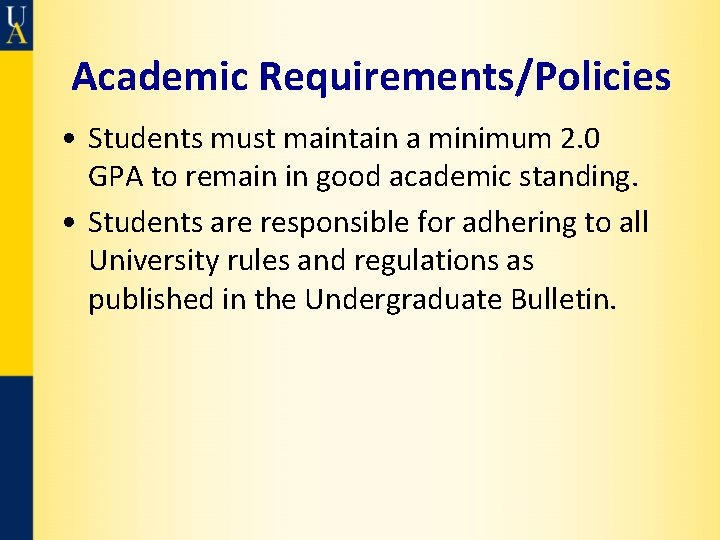 UA

Academic Requirements/Policies

• Students must maintain a minimum 2.0 GPA to remain in good academic standing.

• Students are responsible for adhering to all University rules and regulations as published in the Undergraduate Bulletin.